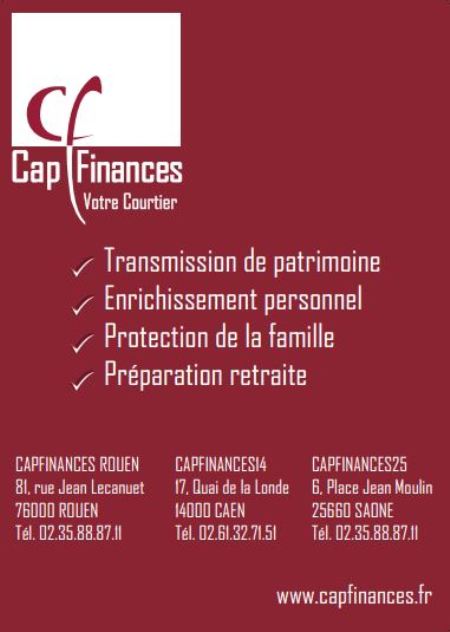 cf

Cap Finances

Votre Courtier

✓ Transmission de patrimoine
✓ Enrichissement personnel
✓ Protection de la famille
✓ Préparation retraite

CAPFINANCES ROUEN
81, rue Jean Lecanuet
76000 ROUEN
Tél. 02.35.88.87.11

CAPFINANCES14
17, Quai de la Londe
14000 CAEN
Tél. 02.61.32.71.51

CAPFINANCES25
6, Place Jean Moulin
25660 SAONE
Tél. 02.35.88.87.11

www.capfinances.fr